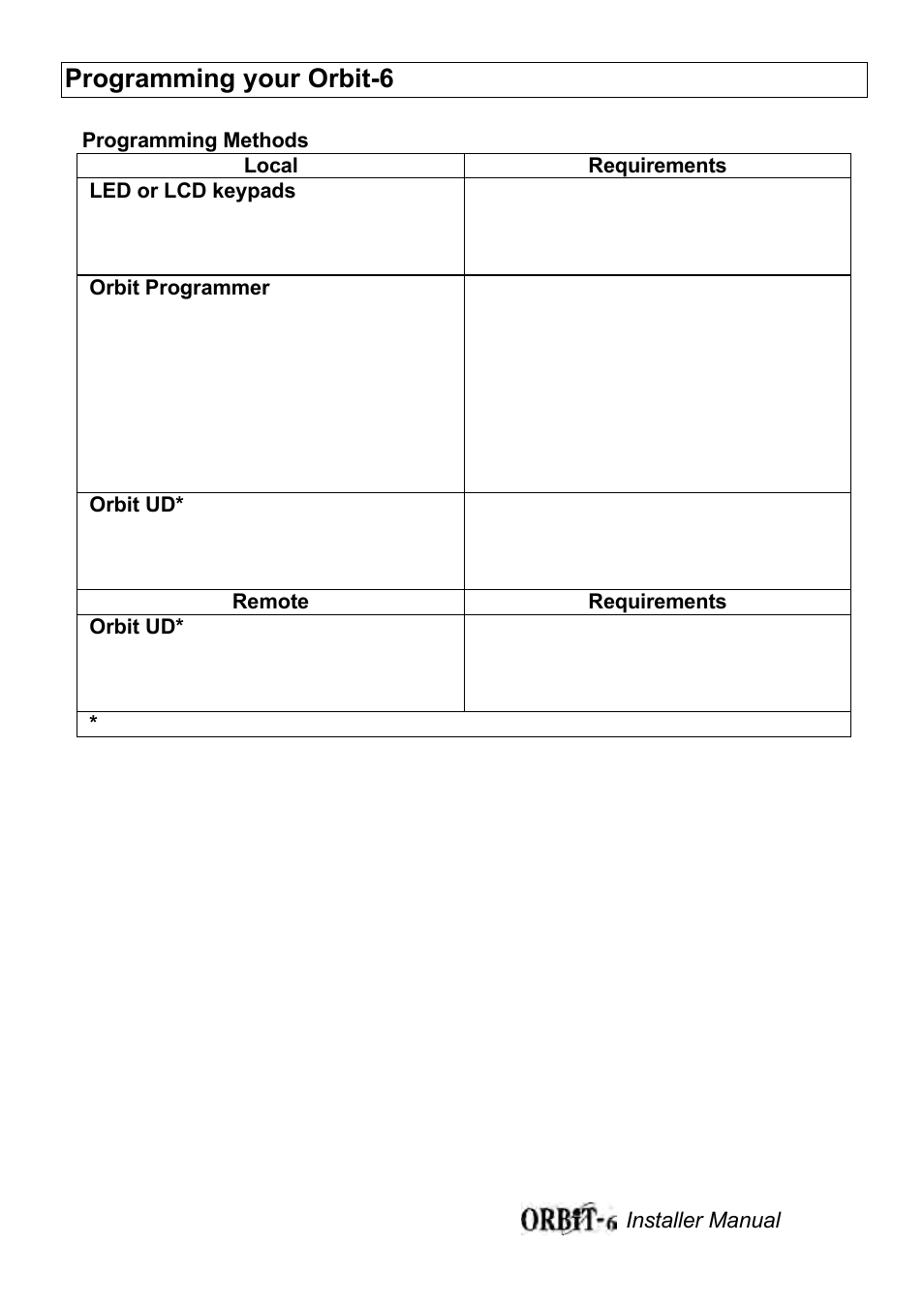 Programming your Orbit-6

Programming Methods

| Local | Requirements |
|---|---|
| LED or LCD keypads | |
| Orbit Programmer | |
| Orbit UD* | |
| Remote | Requirements |
| Orbit UD* | |
| * | |

ORBIT-6 Installer Manual